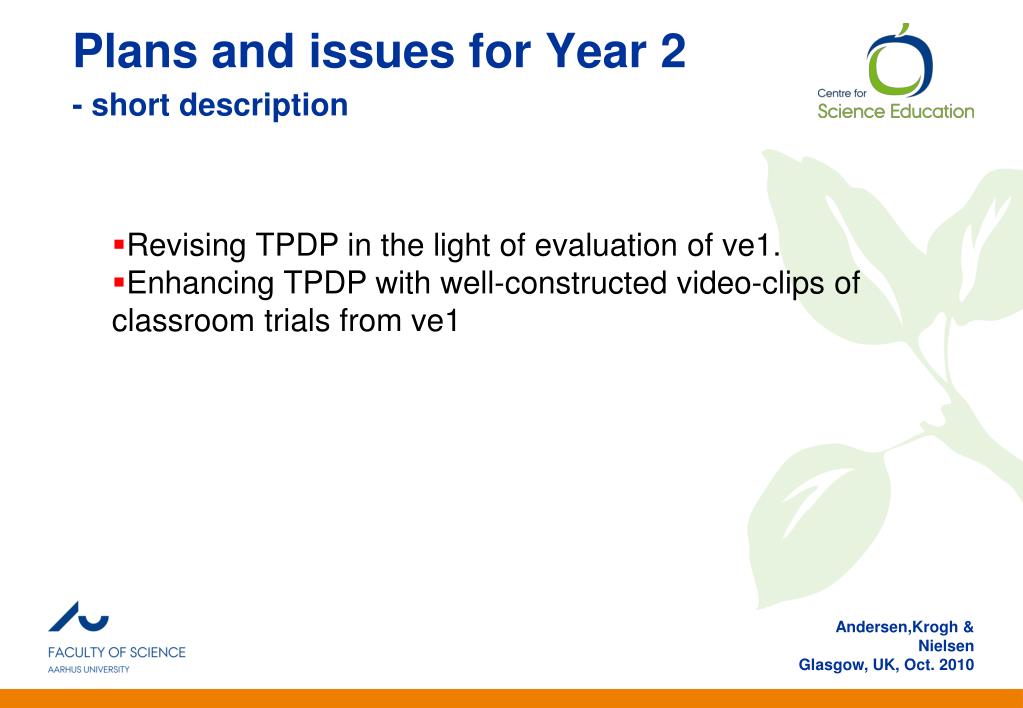 Plans and issues for Year 2
- short description

Centre for
Science Education

▪Revising TPDP in the light of evaluation of ve1.
▪Enhancing TPDP with well-constructed video-clips of classroom trials from ve1

FACULTY OF SCIENCE
AARHUS UNIVERSITY

Andersen,Krogh & Nielsen
Glasgow, UK, Oct. 2010